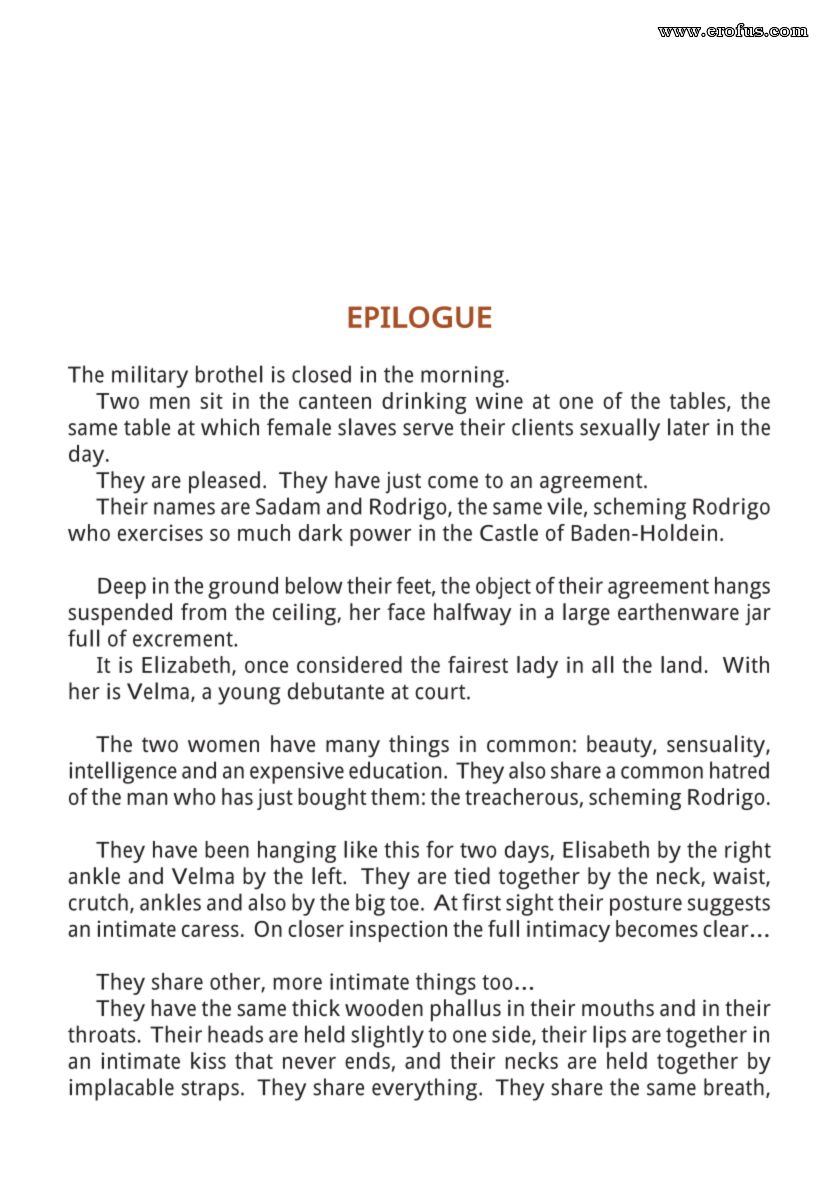 www.erofus.com

EPILOGUE

The military brothel is closed in the morning.

Two men sit in the canteen drinking wine at one of the tables, the same table at which female slaves serve their clients sexually later in the day.

They are pleased. They have just come to an agreement.

Their names are Sadam and Rodrigo, the same vile, scheming Rodrigo who exercises so much dark power in the Castle of Baden-Holdein.

Deep in the ground below their feet, the object of their agreement hangs suspended from the ceiling, her face halfway in a large earthenware jar full of excrement.

It is Elizabeth, once considered the fairest lady in all the land. With her is Velma, a young debutante at court.

The two women have many things in common: beauty, sensuality, intelligence and an expensive education. They also share a common hatred of the man who has just bought them: the treacherous, scheming Rodrigo.

They have been hanging like this for two days, Elisabeth by the right ankle and Velma by the left. They are tied together by the neck, waist, crutch, ankles and also by the big toe. At first sight their posture suggests an intimate caress. On closer inspection the full intimacy becomes clear...

They share other, more intimate things too...

They have the same thick wooden phallus in their mouths and in their throats. Their heads are held slightly to one side, their lips are together in an intimate kiss that never ends, and their necks are held together by implacable straps. They share everything. They share the same breath,